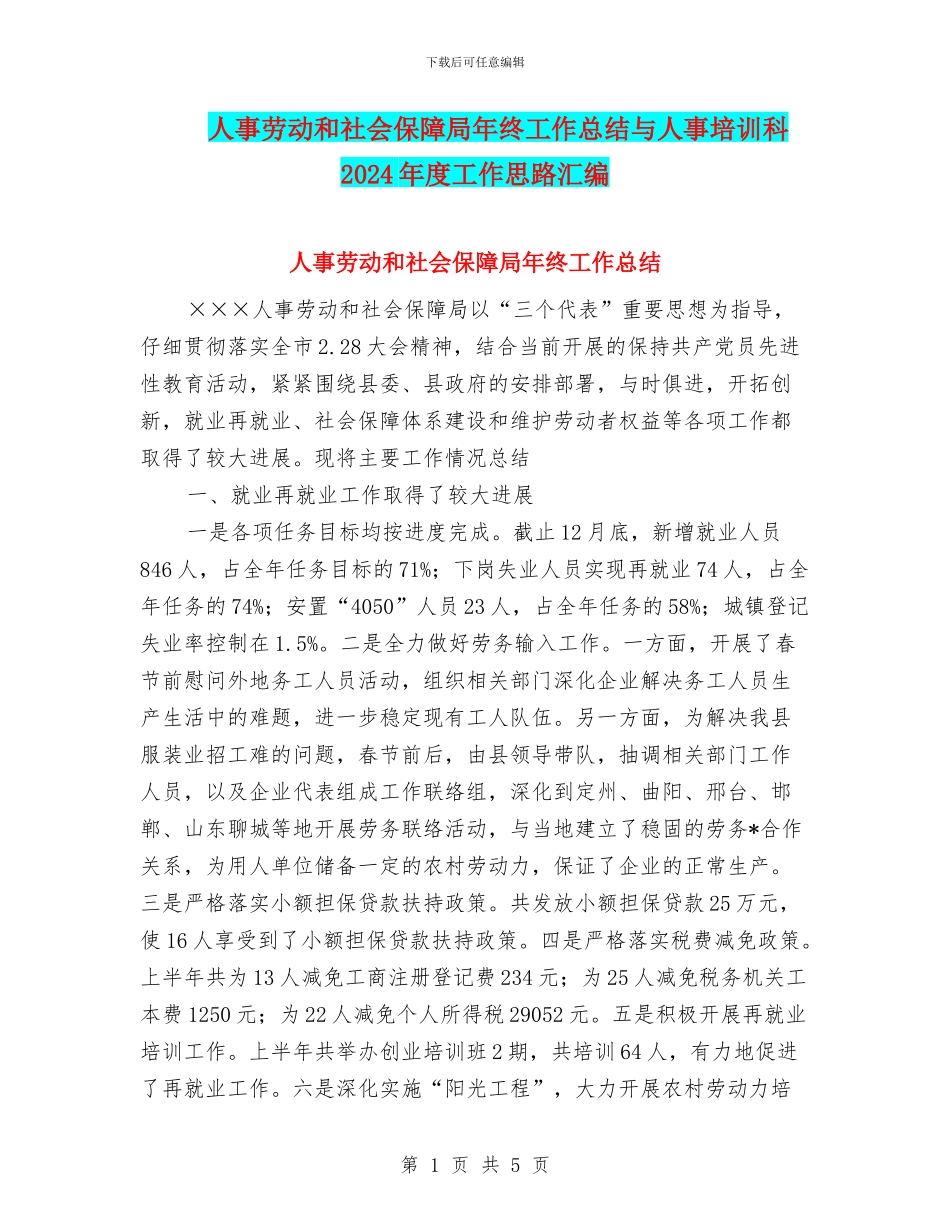 下载后可任意编辑

人事劳动和社会保障局年终工作总结与人事培训科2024年度工作思路汇编

人事劳动和社会保障局年终工作总结

×××人事劳动和社会保障局以“三个代表”重要思想为指导，仔细贯彻落实全市2.28大会精神，结合当前开展的保持共产党员先进性教育活动，紧紧围绕县委、县政府的安排部署，与时俱进，开拓创新，就业再就业、社会保障体系建设和维护劳动者权益等各项工作都取得了较大进展。现将主要工作情况总结

一、就业再就业工作取得了较大进展

一是各项任务目标均按进度完成。截止12月底，新增就业人员846人，占全年任务目标的71%；下岗失业人员实现再就业74人，占全年任务的74%；安置“4050”人员23人，占全年任务的58%；城镇登记失业率控制在1.5%。二是全力做好劳务输入工作。一方面，开展了春节前慰问外地务工人员活动，组织相关部门深化企业解决务工人员生产生活中的难题，进一步稳定现有工人队伍。另一方面，为解决我县服装业招工难的问题，春节前后，由县领导带队，抽调相关部门工作人员，以及企业代表组成工作联络组，深化到定州、曲阳、邢台、邯郸、山东聊城等地开展劳务联络活动，与当地建立了稳固的劳务*合作关系，为用人单位储备一定的农村劳动力，保证了企业的正常生产。三是严格落实小额担保贷款扶持政策。共发放小额担保贷款25万元，使16人享受到了小额担保贷款扶持政策。四是严格落实税费减免政策。上半年共为13人减免工商注册登记费234元；为25人减免税务机关工本费1250元；为22人减免个人所得税29052元。五是积极开展再就业培训工作。上半年共举办创业培训班2期，共培训64人，有力地促进了再就业工作。六是深化实施“阳光工程”，大力开展农村劳动力培

第 1 页 共 5 页